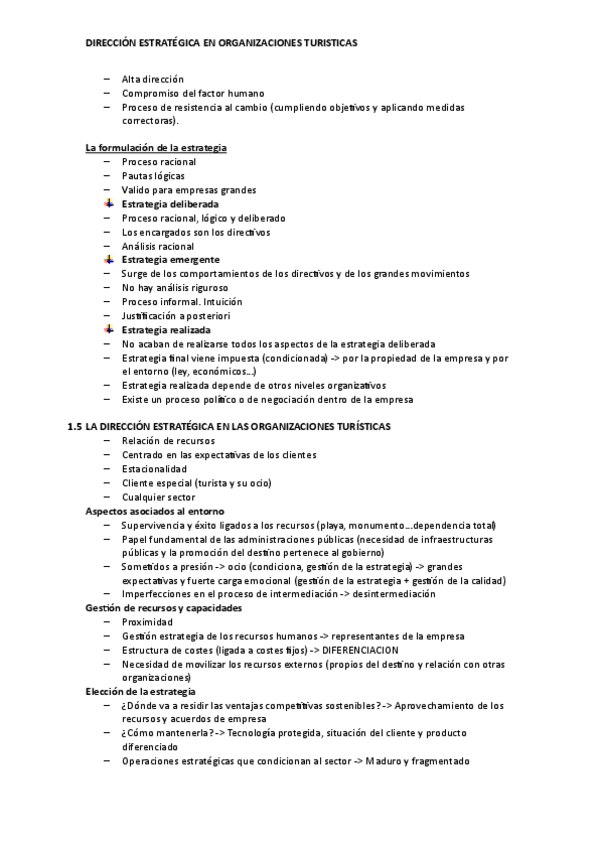 DIRECCIÓN ESTRATÉGICA EN ORGANIZACIONES TURISTICAS

– Alta dirección
– Compromiso del factor humano
– Proceso de resistencia al cambio (cumpliendo objetivos y aplicando medidas correctoras).

La formulación de la estrategia
– Proceso racional
– Pautas lógicas
– Valido para empresas grandes
Estrategia deliberada
– Proceso racional, lógico y deliberado
– Los encargados son los directivos
– Análisis racional
Estrategia emergente
– Surge de los comportamientos de los directivos y de los grandes movimientos
– No hay análisis riguroso
– Proceso informal. Intuición
– Justificación a posteriori
Estrategia realizada
– No acaban de realizarse todos los aspectos de la estrategia deliberada
– Estrategia final viene impuesta (condicionada) -> por la propiedad de la empresa y por el entorno (ley, económicos...)
– Estrategia realizada depende de otros niveles organizativos
– Existe un proceso político o de negociación dentro de la empresa

1.5 LA DIRECCIÓN ESTRATÉGICA EN LAS ORGANIZACIONES TURÍSTICAS
– Relación de recursos
– Centrado en las expectativas de los clientes
– Estacionalidad
– Cliente especial (turista y su ocio)
– Cualquier sector
Aspectos asociados al entorno
– Supervivencia y éxito ligados a los recursos (playa, monumento....dependencia total)
– Papel fundamental de las administraciones públicas (necesidad de infraestructuras públicas y la promoción del destino pertenece al gobierno)
– Sometidos a presión -> ocio (condiciona, gestión de la estrategia) -> grandes expectativas y fuerte carga emocional (gestión de la estrategia + gestión de la calidad)
– Imperfecciones en el proceso de intermediación -> desintermediación
Gestión de recursos y capacidades
– Proximidad
– Gestión estrategia de los recursos humanos -> representantes de la empresa
– Estructura de costes (ligada a costes fijos) -> DIFERENCIACION
– Necesidad de movilizar los recursos externos (propios del destino y relación con otras organizaciones)
Elección de la estrategia
– ¿Dónde va a residir las ventajas competitivas sostenibles? -> Aprovechamiento de los recursos y acuerdos de empresa
– ¿Cómo mantenerla? -> Tecnología protegida, situación del cliente y producto diferenciado
– Operaciones estratégicas que condicionan al sector -> Maduro y fragmentado